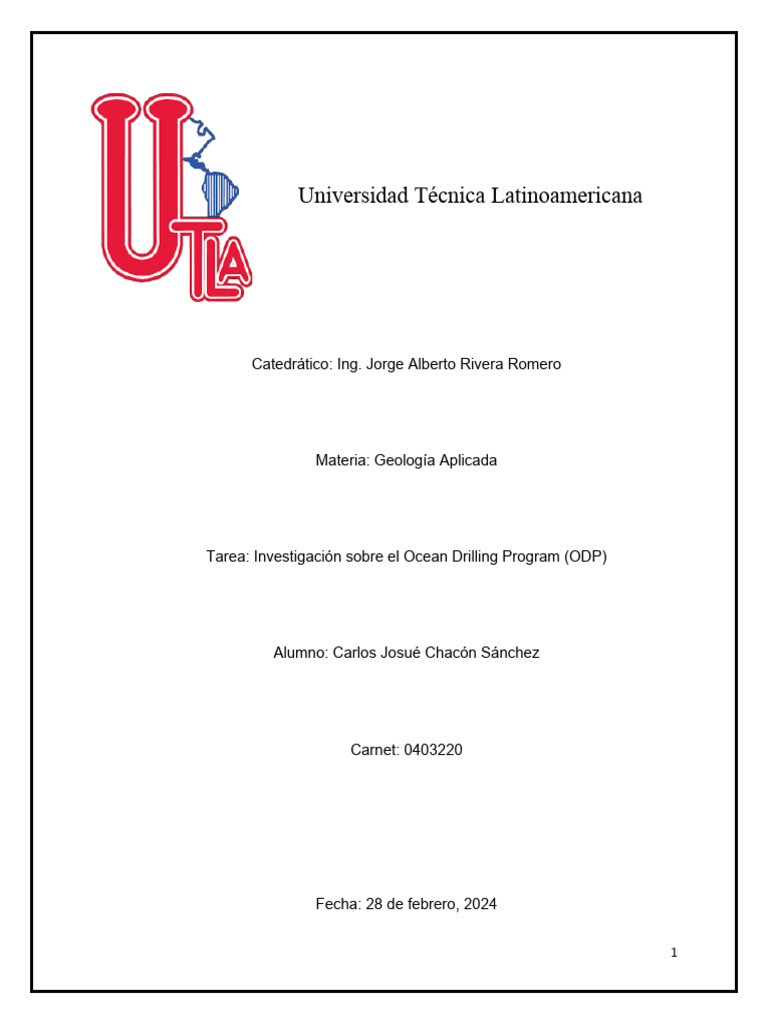 UTLA

Universidad Técnica Latinoamericana

Catedrático: Ing. Jorge Alberto Rivera Romero

Materia: Geología Aplicada

Tarea: Investigación sobre el Ocean Drilling Program (ODP)

Alumno: Carlos Josué Chacón Sánchez

Carnet: 0403220

Fecha: 28 de febrero, 2024

1